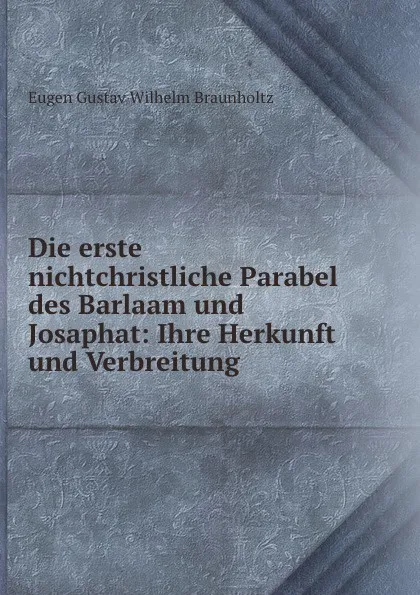 Eugen Gustav Wilhelm Braunholtz

Die erste nichtchristliche Parabel des Barlaam und Josaphat: Ihre Herkunft und Verbreitung